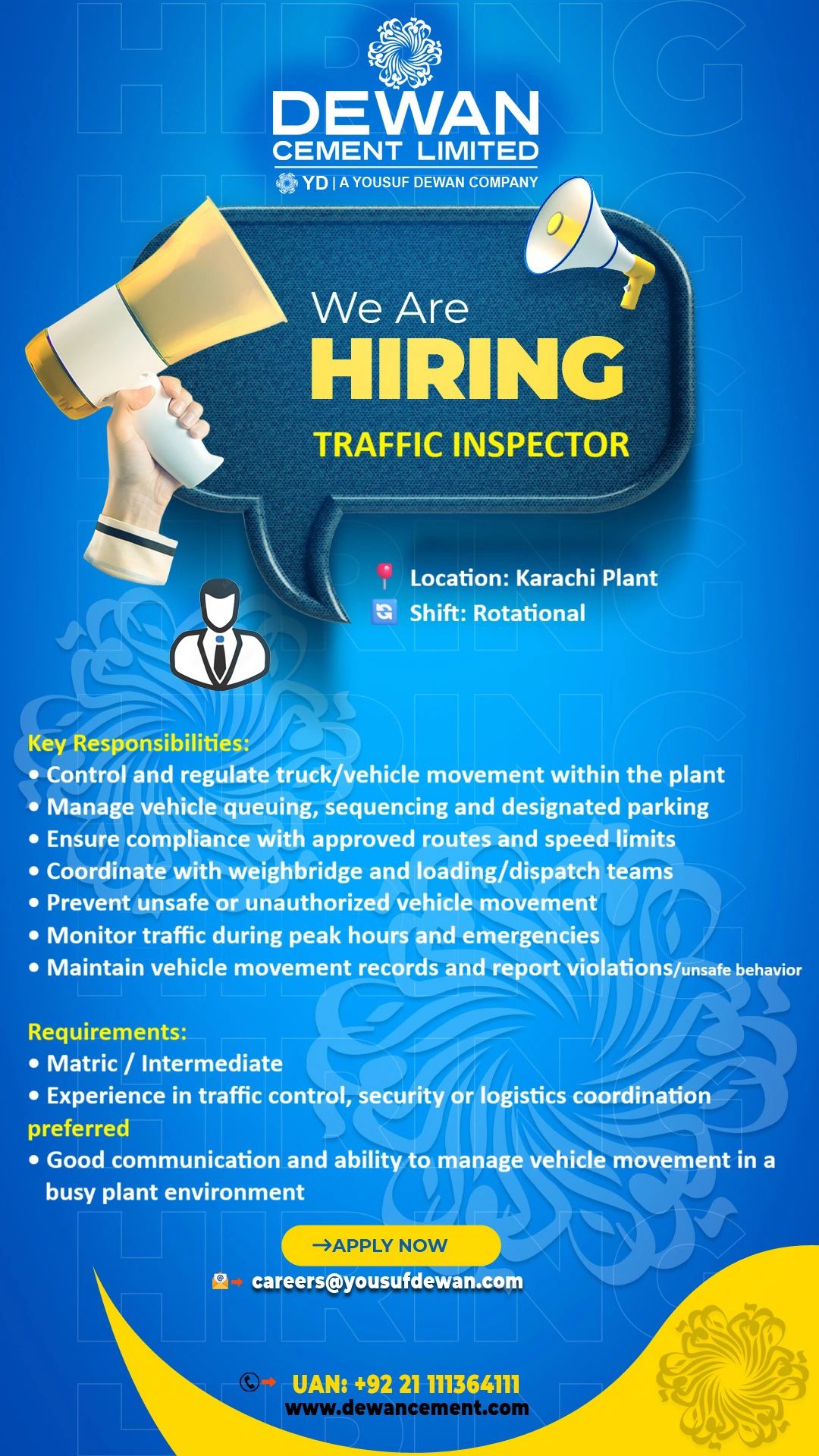 DEWAN
CEMENT LIMITED
YD | A YOUSUF DEWAN COMPANY

We Are
HIRING
TRAFFIC INSPECTOR

Location: Karachi Plant
Shift: Rotational

Key Responsibilities:
• Control and regulate truck/vehicle movement within the plant
• Manage vehicle queuing, sequencing and designated parking
• Ensure compliance with approved routes and speed limits
• Coordinate with weighbridge and loading/dispatch teams
• Prevent unsafe or unauthorized vehicle movement
• Monitor traffic during peak hours and emergencies
• Maintain vehicle movement records and report violations/unsafe behavior

Requirements:
• Matric / Intermediate
• Experience in traffic control, security or logistics coordination preferred
• Good communication and ability to manage vehicle movement in a busy plant environment

→APPLY NOW
careers@yousufdewan.com

UAN: +92 21 111364111
www.dewancement.com

HIRING